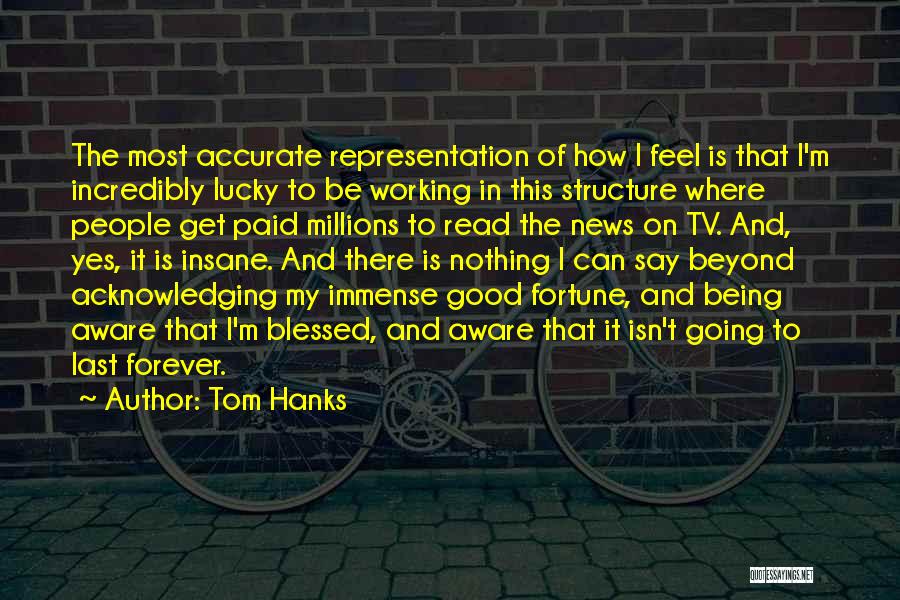 The most accurate representation of how I feel is that I'm incredibly lucky to be working in this structure where people get paid millions to read the news on TV. And, yes, it is insane. And there is nothing I can say beyond acknowledging my immense good fortune, and being aware that I'm blessed, and aware that it isn't going to last forever.

~ Author: Tom Hanks

QUOTESSAYINGS.NET